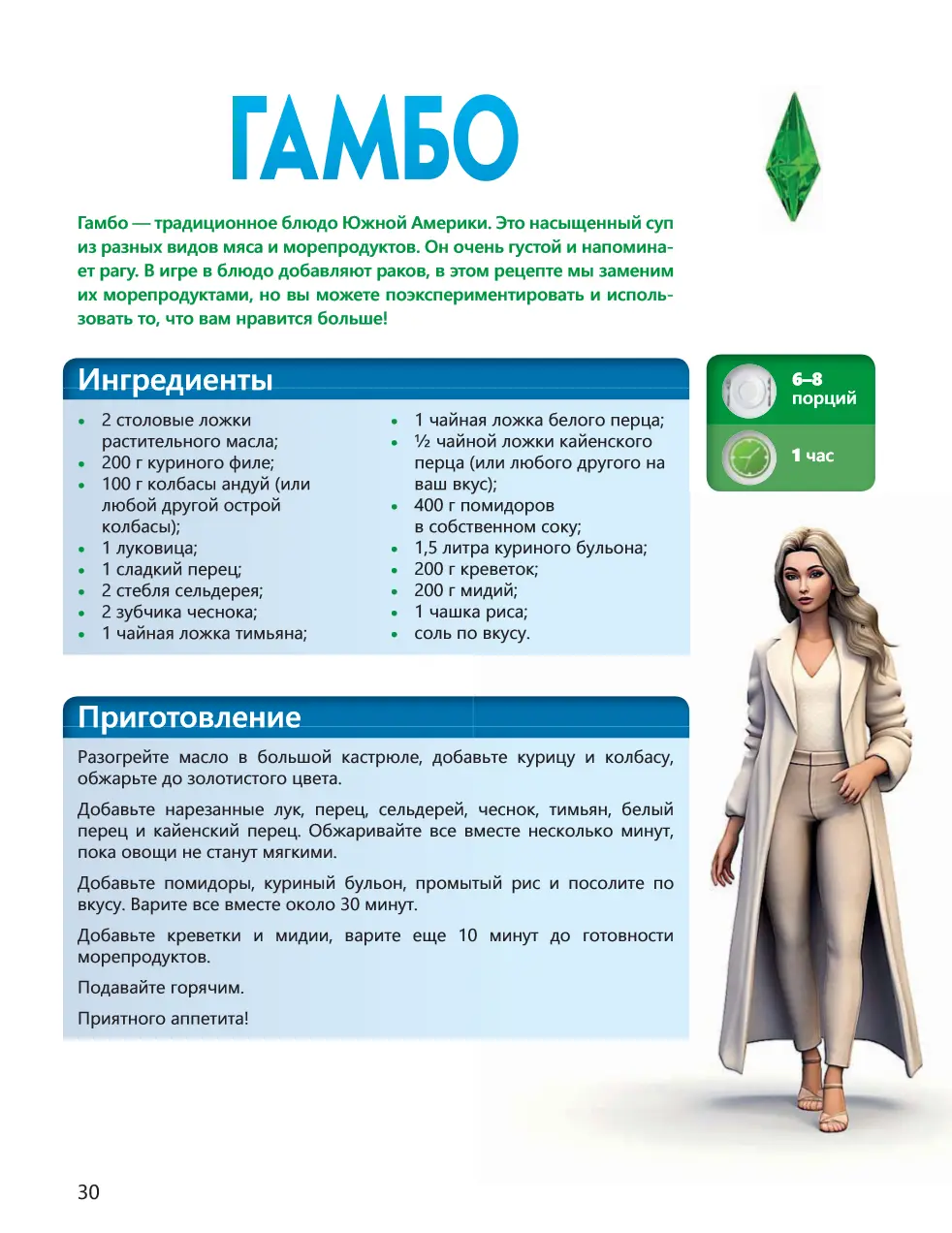 ГАМБО

Гамбо — традиционное блюдо Южной Америки. Это насыщенный суп из разных видов мяса и морепродуктов. Он очень густой и напоминает рагу. В игре в блюдо добавляют раков, в этом рецепте мы заменим их морепродуктами, но вы можете поэкспериментировать и использовать то, что вам нравится больше!

Ингредиенты

- 2 столовые ложки растительного масла;
- 200 г куриного филе;
- 100 г колбасы андуй (или любой другой острой колбасы);
- 1 луковица;
- 1 сладкий перец;
- 2 стебля сельдерея;
- 2 зубчика чеснока;
- 1 чайная ложка тимьяна;

- 1 чайная ложка белого перца;
- ½ чайной ложки кайенского перца (или любого другого на ваш вкус);
- 400 г помидоров в собственном соку;
- 1,5 литра куриного бульона;
- 200 г креветок;
- 200 г мидий;
- 1 чашка риса;
- соль по вкусу.

6–8 порций

1 час

Приготовление

Разогрейте масло в большой кастрюле, добавьте курицу и колбасу, обжарьте до золотистого цвета.

Добавьте нарезанные лук, перец, сельдерей, чеснок, тимьян, белый перец и кайенский перец. Обжаривайте все вместе несколько минут, пока овощи не станут мягкими.

Добавьте помидоры, куриный бульон, промытый рис и посолите по вкусу. Варите все вместе около 30 минут.

Добавьте креветки и мидии, варите еще 10 минут до готовности морепродуктов.

Подавайте горячим.

Приятного аппетита!

30